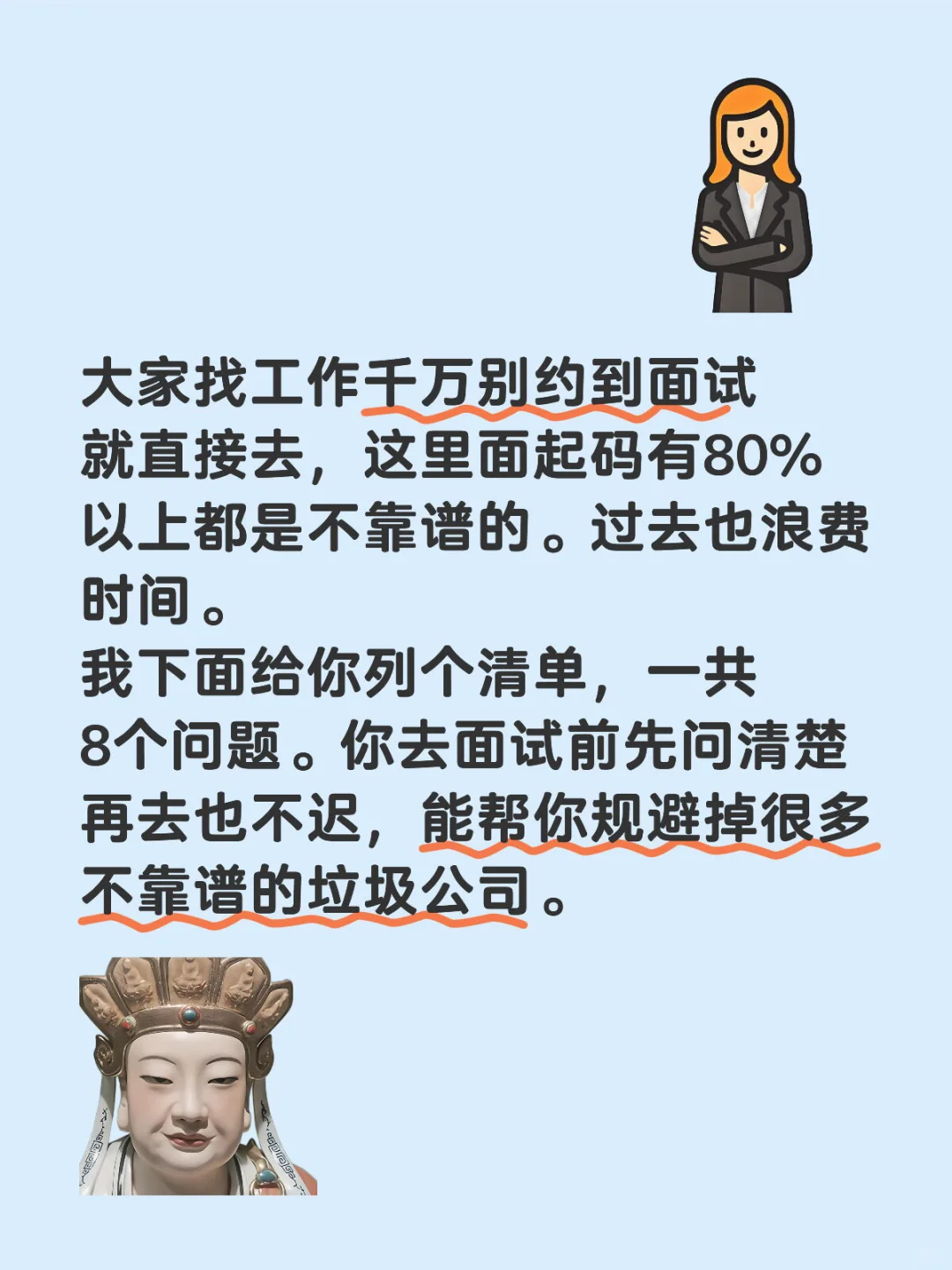 大家找工作千万别约到面试就直接去，这里面起码有80%以上都是不靠谱的。过去也浪费时间。
我下面给你列个清单，一共8个问题。你去面试前先问清楚再去也不迟，能帮你规避掉很多不靠谱的垃圾公司。